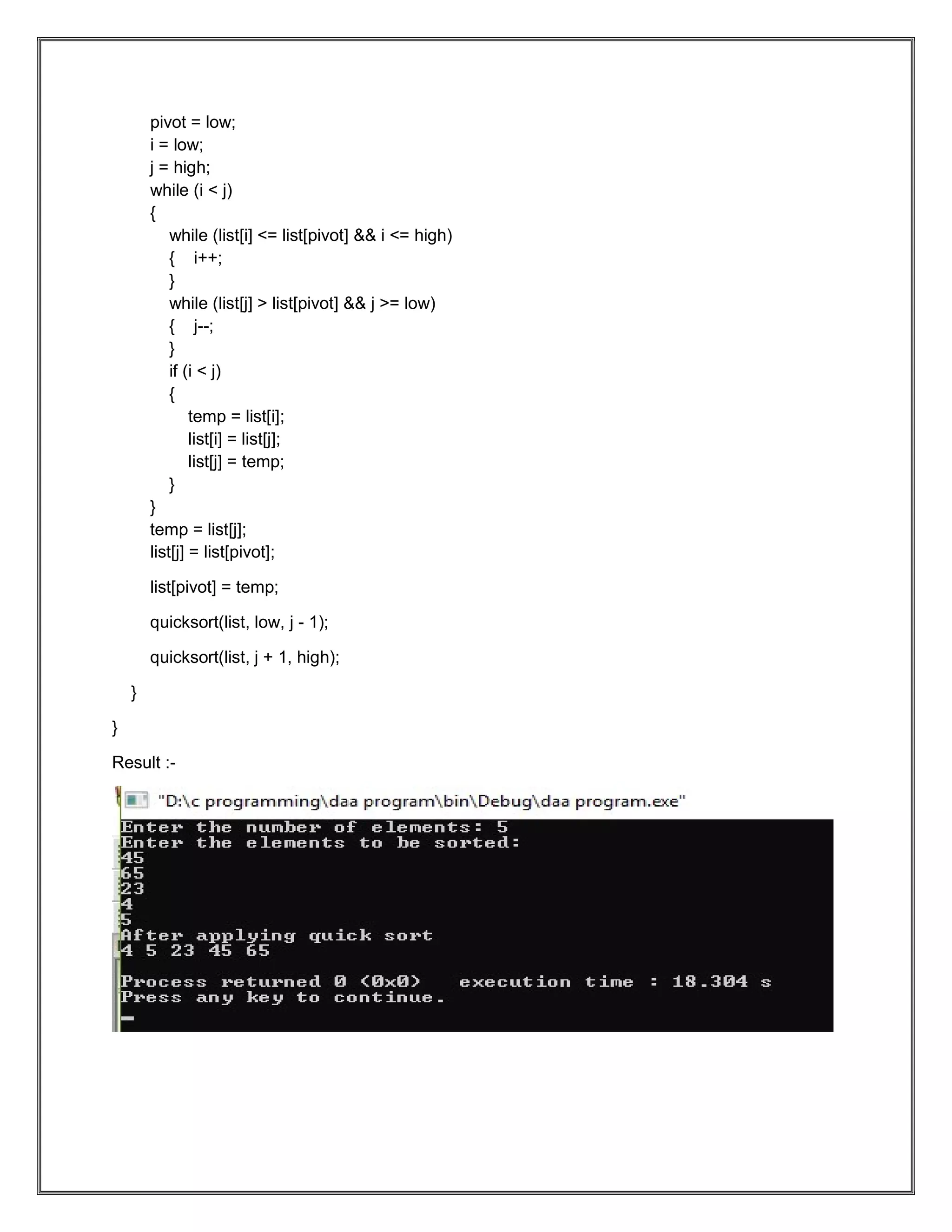 pivot = low;
i = low;
j = high;
while (i < j)
{
while (list[i] <= list[pivot] && i <= high)
{ i++;
}
while (list[j] > list[pivot] && j >= low)
{ j--;
}
if (i < j)
{
temp = list[i];
list[i] = list[j];
list[j] = temp;
}
}
temp = list[j];
list[j] = list[pivot];

list[pivot] = temp;

quicksort(list, low, j - 1);

quicksort(list, j + 1, high);

}

}

Result :-

"D:\c programming\daa program\bin\Debug\daa program.exe"

Enter the number of elements: 5
Enter the elements to be sorted:
45
65
23
4
5
After applying quick sort
4 5 23 45 65

Process returned 0 (0x0) execution time : 18.304 s
Press any key to continue.